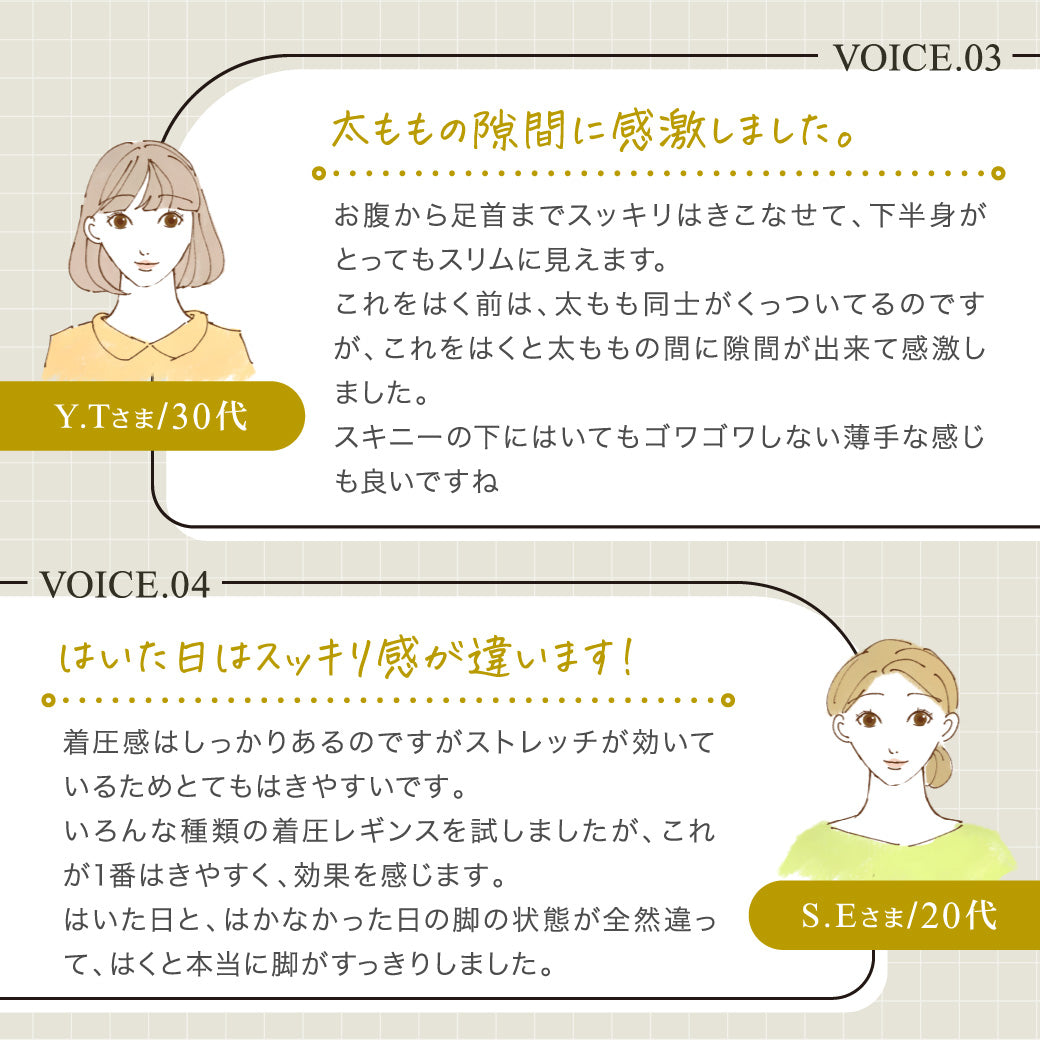 VOICE.03

太ももの隙間に感激しました。

お腹から足首までスッキリはきこなせて、下半身がとってもスリムに見えます。
これをはく前は、太もも同士がくっついてるのですが、これをはくと太ももの間に隙間が出来て感激しました。
スキニーの下にはいてもゴワゴワしない薄手な感じも良いですね

Y.Tさま/30代

VOICE.04

はいた日はスッキリ感が違います！

着圧感はしっかりあるのですがストレッチが効いているためとてもはきやすいです。
いろんな種類の着圧レギンスを試しましたが、これが1番はきやすく、効果を感じます。
はいた日と、はかなかった日の脚の状態が全然違って、はくと本当に脚がすっきりしました。

S.Eさま/20代